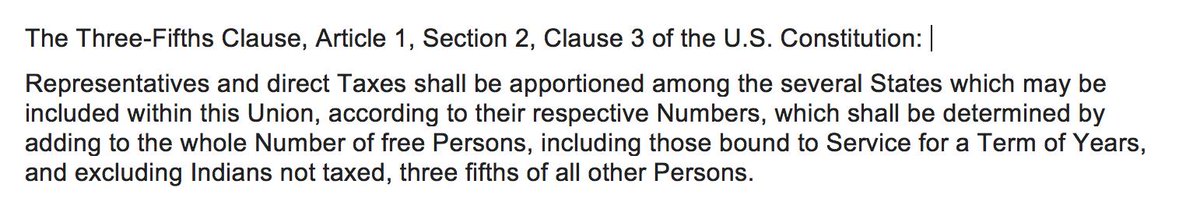 The Three-Fifths Clause, Article 1, Section 2, Clause 3 of the U.S. Constitution:

Representatives and direct Taxes shall be apportioned among the several States which may be included within this Union, according to their respective Numbers, which shall be determined by adding to the whole Number of free Persons, including those bound to Service for a Term of Years, and excluding Indians not taxed, three fifths of all other Persons.